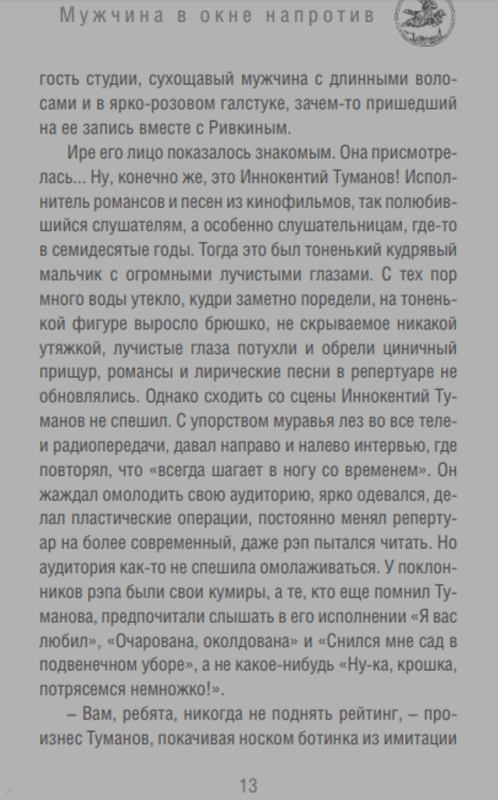 Мужчина в окне напротив

гость студии, сухощавый мужчина с длинными волосами и в ярко-розовом галстуке, зачем-то пришедший на ее запись вместе с Ривкиным.

Ире его лицо показалось знакомым. Она присмотрелась... Ну, конечно же, это Иннокентий Туманов! Исполнитель романсов и песен из кинофильмов, так полюбившийся слушателям, а особенно слушательницам, где-то в семидесятые годы. Тогда это был тоненький кудрявый мальчик с огромными лучистыми глазами. С тех пор много воды утекло, кудри заметно поредели, на тоненькой фигуре выросло брюшко, не скрываемое никакой утяжкой, лучистые глаза потухли и обрели циничный прищур, романсы и лирические песни в репертуаре не обновлялись. Однако сходить со сцены Иннокентий Туманов не спешил. С упорством муравья лез во все теле- и радиопередачи, давал направо и налево интервью, где повторял, что «всегда шагает в ногу со временем». Он жаждал омолодить свою аудиторию, ярко одевался, делал пластические операции, постоянно менял репертуар на более современный, даже рэп пытался читать. Но аудитория как-то не спешила омолаживаться. У поклонников рэпа были свои кумиры, а те, кто еще помнил Туманова, предпочитали слышать в его исполнении «Я вас любил», «Очарована, околдована» и «Снился мне сад в подвенечном уборе», а не какое-нибудь «Ну-ка, крошка, потрясемся немножко!».

– Вам, ребята, никогда не поднять рейтинг, – произнес Туманов, покачивая носком ботинка из имитации

13